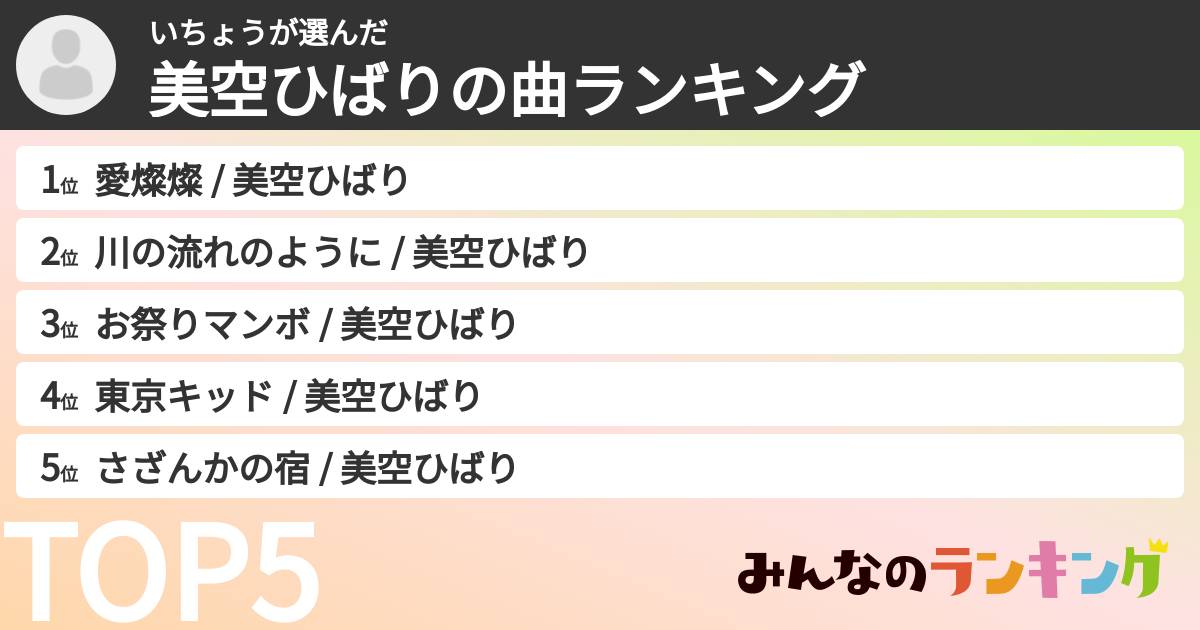 いちょうが選んだ
美空ひばりの曲ランキング

1位 愛燦燦 / 美空ひばり

2位 川の流れのように / 美空ひばり

3位 お祭りマンボ / 美空ひばり

4位 東京キッド / 美空ひばり

5位 さざんかの宿 / 美空ひばり

TOP5

みんなのランキング